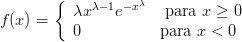 $f(x) = \begin{cases} \lambda x^{\lambda-1} e^{-x^{\lambda}} & \text{para } x \geq 0 \\ 0 & \text{para } x < 0 \end{cases}$